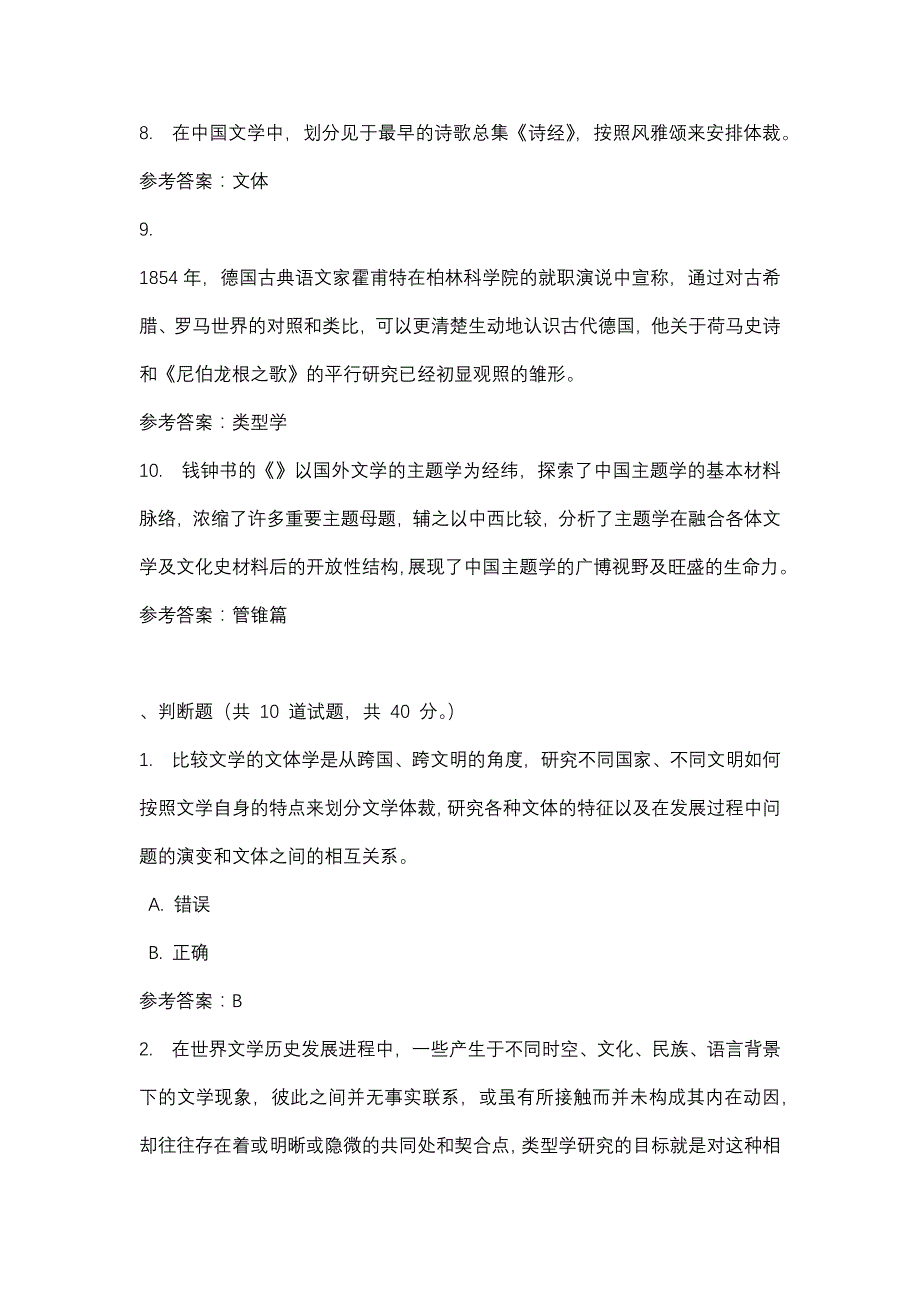 8. 在中国文学中，划分见于最早的诗歌总集《诗经》，按照风雅颂来安排体裁。

参考答案：文体

9.

1854 年，德国古典语文家霍甫特在柏林科学院的就职演说中宣称，通过对古希腊、罗马世界的对照和类比，可以更清楚生动地认识古代德国，他关于荷马史诗和《尼伯龙根之歌》的平行研究已经初显观照的雏形。

参考答案：类型学

10. 钱钟书的《》以国外文学的主题学为经纬，探索了中国主题学的基本材料脉络，浓缩了许多重要主题母题，辅之以中西比较，分析了主题学在融合各体文学及文化史材料后的开放性结构，展现了中国主题学的广博视野及旺盛的生命力。

参考答案：管锥篇

、判断题（共 10 道试题，共 40 分。）

1. 比较文学的文体学是从跨国、跨文明的角度，研究不同国家、不同文明如何按照文学自身的特点来划分文学体裁，研究各种文体的特征以及在发展过程中问题的演变和文体之间的相互关系。

A. 错误

B. 正确

参考答案：B

2. 在世界文学历史发展进程中，一些产生于不同时空、文化、民族、语言背景下的文学现象，彼此之间并无事实联系，或虽有所接触而并未构成其内在动因，却往往存在着或明晰或隐微的共同处和契合点，类型学研究的目标就是对这种相